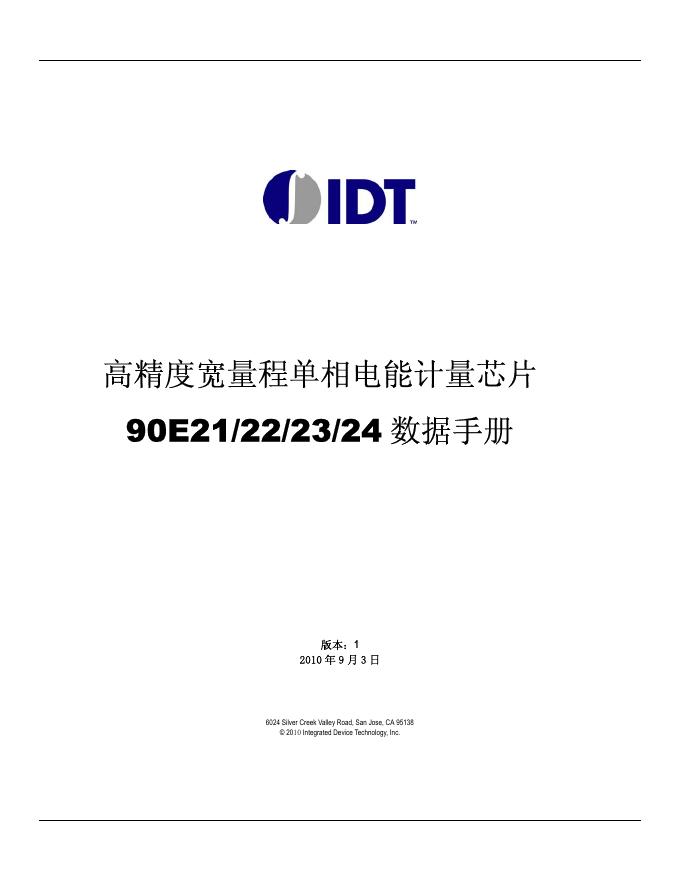 IDT™

高精度宽量程单相电能计量芯片

90E21/22/23/24 数据手册

版本：1
2010 年 9 月 3 日

6024 Silver Creek Valley Road, San Jose, CA 95138
© 2010 Integrated Device Technology, Inc.